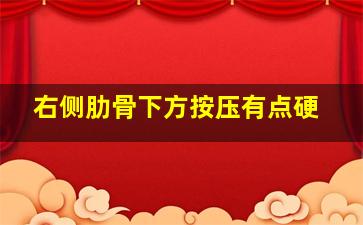 右侧肋骨下方按压有点硬